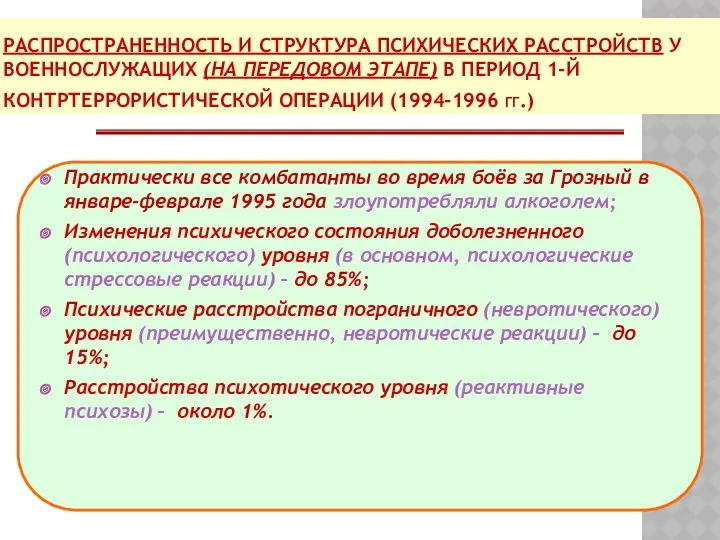 РАСПРОСТРАНЕННОСТЬ И СТРУКТУРА ПСИХИЧЕСКИХ РАССТРОЙСТВ У ВОЕННОСЛУЖАЩИХ (НА ПЕРЕДОВОМ ЭТАПЕ) В ПЕРИОД 1-Й КОНТРТЕРРОРИСТИЧЕСКОЙ ОПЕРАЦИИ (1994–1996 ГГ.)

Практически все комбатанты во время боёв за Грозный в январе-феврале 1995 года злоупотребляли алкоголем;

Изменения психического состояния доболезненного (психологического) уровня (в основном, психологические стрессовые реакции) – до 85%;

Психические расстройства пограничного (невротического) уровня (преимущественно, невротические реакции) – до 15%;

Расстройства психотического уровня (реактивные психозы) – около 1%.